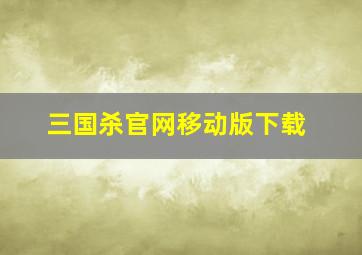 三国杀官网移动版下载